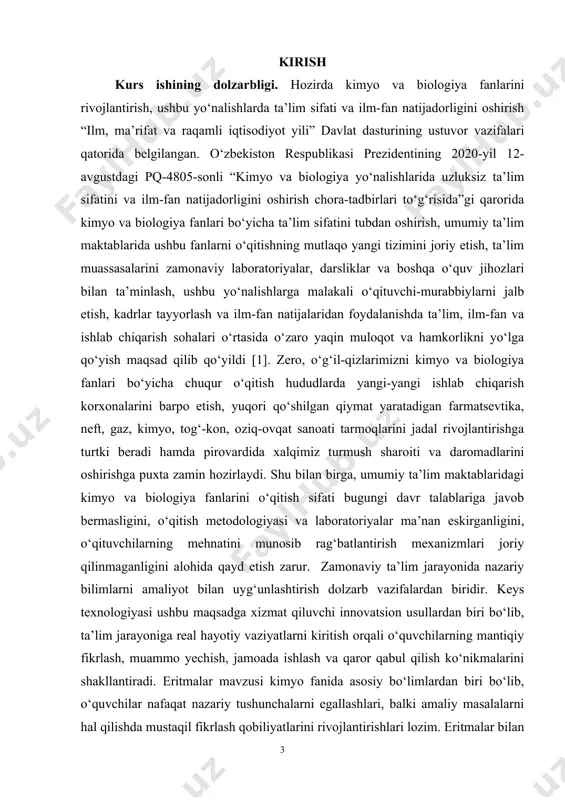 KIRISH

Kurs ishining dolzarbligi. Hozirda kimyo va biologiya fanlarini rivojlantirish, ushbu yo‘nalishlarda ta’lim sifati va ilm-fan natijadorligini oshirish “Ilm, ma’rifat va raqamli iqtisodiyot yili” Davlat dasturining ustuvor vazifalari qatorida belgilangan. O‘zbekiston Respublikasi Prezidentining 2020-yil 12-avgustdagi PQ-4805-sonli “Kimyo va biologiya yo‘nalishlarida uzluksiz ta’lim sifatini va ilm-fan natijadorligini oshirish chora-tadbirlari to‘g‘risida”gi qarorida kimyo va biologiya fanlari bo‘yicha ta’lim sifatini tubdan oshirish, umumiy ta’lim maktablarida ushbu fanlarni o‘qitishning mutlaqo yangi tizimini joriy etish, ta’lim muassasalarini zamonaviy laboratoriyalar, darsliklar va boshqa o‘quv jihozlari bilan ta’minlash, ushbu yo‘nalishlarga malakali o‘qituvchi-murabbiylarni jalb etish, kadrlar tayyorlash va ilm-fan natijalaridan foydalanishda ta’lim, ilm-fan va ishlab chiqarish sohalari o‘rtasida o‘zaro yaqin muloqot va hamkorlikni yo‘lga qo‘yish maqsad qilib qo‘yildi [1]. Zero, o‘g‘il-qizlarimizni kimyo va biologiya fanlari bo‘yicha chuqur o‘qitish hududlarda yangi-yangi ishlab chiqarish korxonalarini barpo etish, yuqori qo‘shilgan qiymat yaratadigan farmatsevtika, neft, gaz, kimyo, tog‘-kon, oziq-ovqat sanoati tarmoqlarini jadal rivojlantirishga turtki beradi hamda pirovardida xalqimiz turmush sharoiti va daromadlarini oshirishga puxta zamin hozirlaydi. Shu bilan birga, umumiy ta’lim maktablaridagi kimyo va biologiya fanlarini o‘qitish sifati bugungi davr talablariga javob bermasligini, o‘qitish metodologiyasi va laboratoriyalar ma’nan eskirganligini, o‘qituvchilarning mehnatini munosib rag‘batlantirish mexanizmlari joriy qilinmaganligini alohida qayd etish zarur. Zamonaviy ta’lim jarayonida nazariy bilimlarni amaliyot bilan uyg‘unlashtirish dolzarb vazifalardan biridir. Keys texnologiyasi ushbu maqsadga xizmat qiluvchi innovatsion usullardan biri bo‘lib, ta’lim jarayoniga real hayotiy vaziyatlarni kiritish orqali o‘quvchilarning mantiqiy fikrlash, muammo yechish, jamoada ishlash va qaror qabul qilish ko‘nikmalarini shakllantiradi. Eritmalar mavzusi kimyo fanida asosiy bo‘limlardan biri bo‘lib, o‘quvchilar nafaqat nazariy tushunchalarni egallashlari, balki amaliy masalalarni hal qilishda mustaqil fikrlash qobiliyatlarini rivojlantirishlari lozim. Eritmalar bilan

3